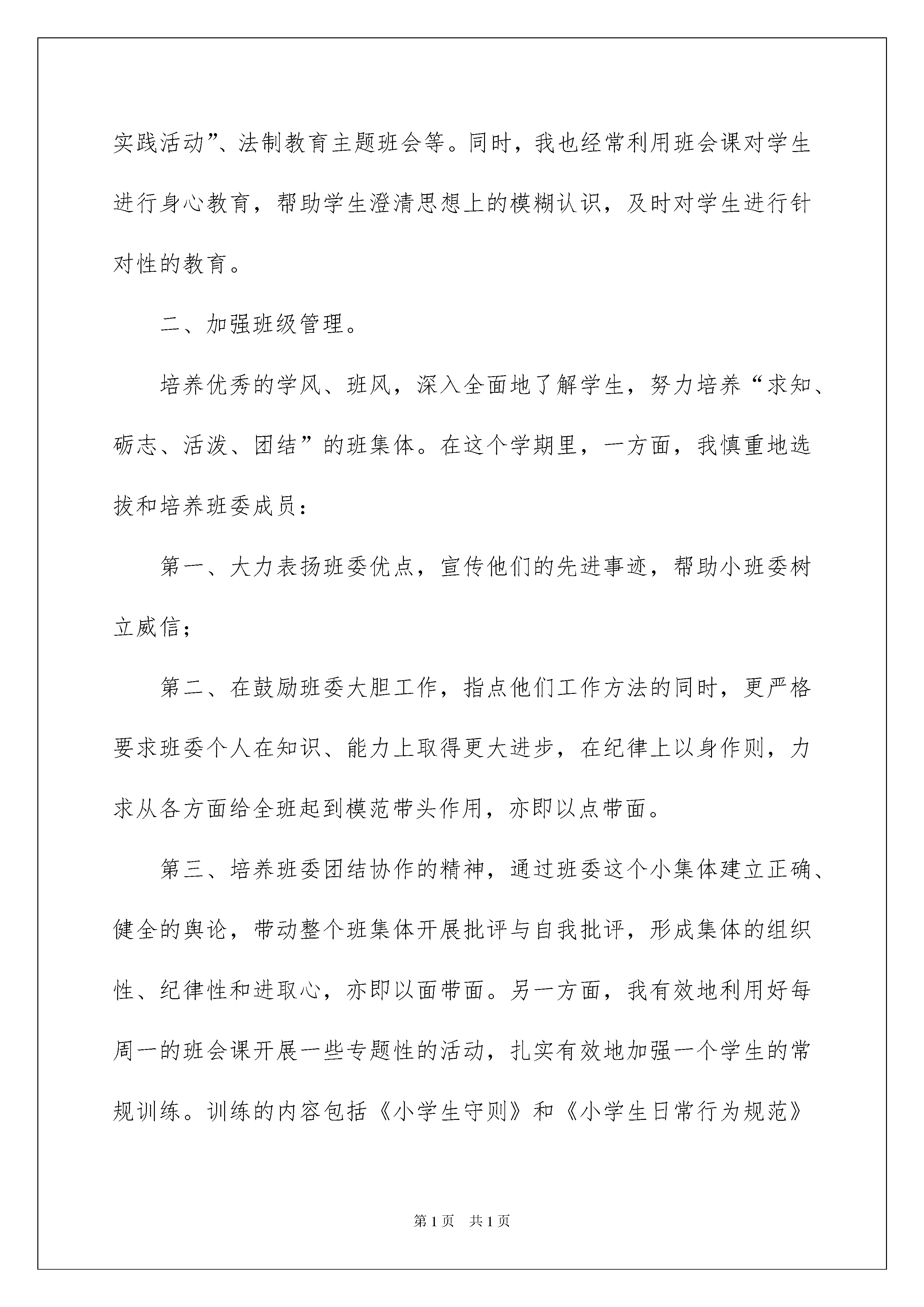 实践活动”、法制教育主题班会等。同时，我也经常利用班会课对学生进行身心教育，帮助学生澄清思想上的模糊认识，及时对学生进行针对性的教育。

二、加强班级管理。

培养优秀的学风、班风，深入全面地了解学生，努力培养“求知、砺志、活泼、团结”的班集体。在这个学期里，一方面，我慎重地选拔和培养班委成员：

第一、大力表扬班委优点，宣传他们的先进事迹，帮助小班委树立威信；

第二、在鼓励班委大胆工作，指点他们工作方法的同时，更严格要求班委个人在知识、能力上取得更大进步，在纪律上以身作则，力求从各方面给全班起到模范带头作用，亦即以点带面。

第三、培养班委团结协作的精神，通过班委这个小集体建立正确、健全的舆论，带动整个班集体开展批评与自我批评，形成集体的组织性、纪律性和进取心，亦即以面带面。另一方面，我有效地利用好每周一的班会课开展一些专题性的活动，扎实有效地加强一个学生的常规训练。训练的内容包括《小学生守则》和《小学生日常行为规范》

第1页 共1页